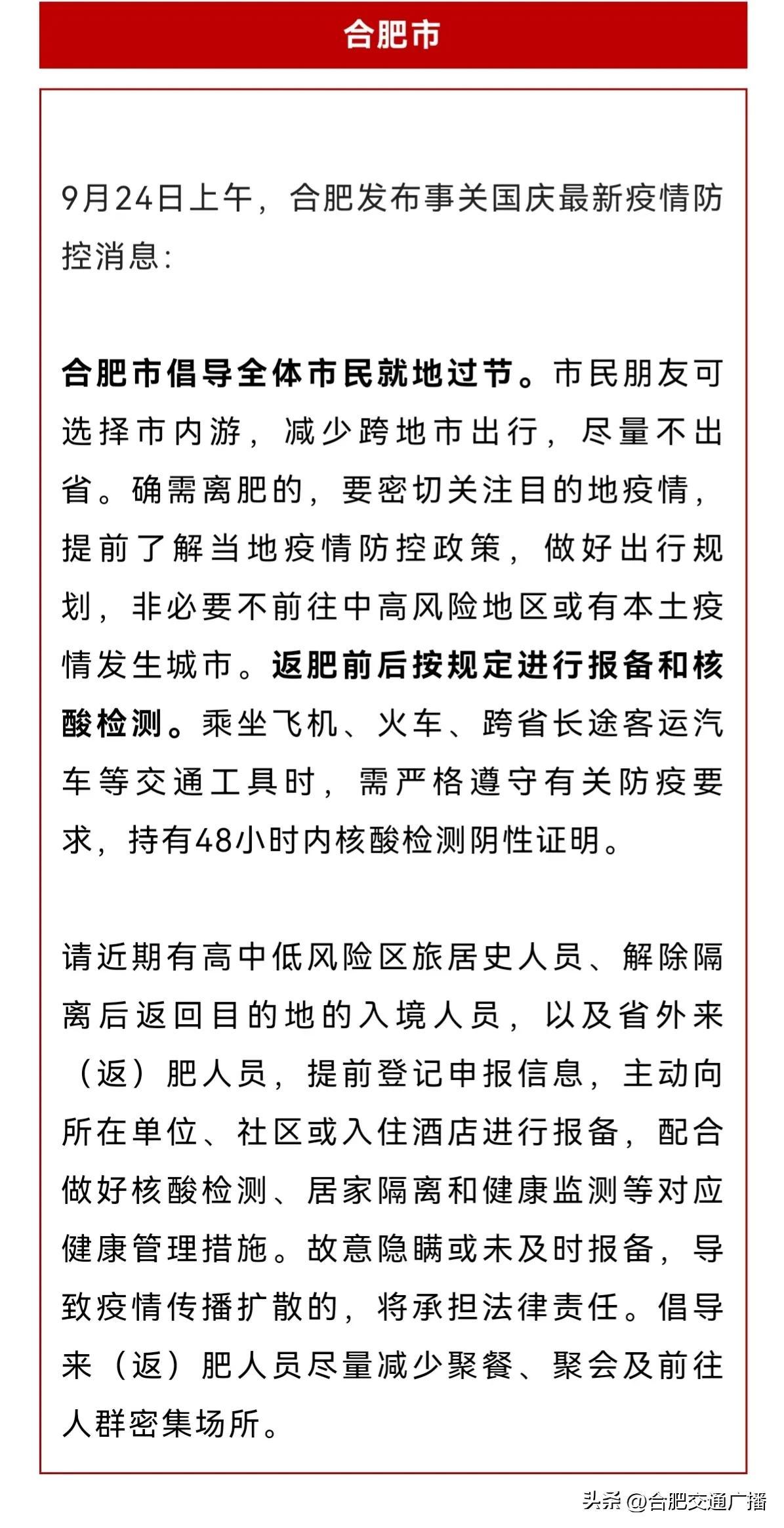 合肥市

9月24日上午，合肥发布事关国庆最新疫情防控消息：

合肥市倡导全体市民就地过节。市民朋友可选择市内游，减少跨地市出行，尽量不出省。确需离肥的，要密切关注目的地疫情，提前了解当地疫情防控政策，做好出行规划，非必要不前往中高风险地区或有本土疫情发生城市。返肥前后按规定进行报备和核酸检测。乘坐飞机、火车、跨省长途客运汽车等交通工具时，需严格遵守有关防疫要求，持有48小时内核酸检测阴性证明。

请近期有高中低风险区旅居史人员、解除隔离后返回目的地的入境人员，以及省外来（返）肥人员，提前登记申报信息，主动向所在单位、社区或入住酒店进行报备，配合做好核酸检测、居家隔离和健康监测等对应健康管理措施。故意隐瞒或未及时报备，导致疫情传播扩散的，将承担法律责任。倡导来（返）肥人员尽量减少聚餐、聚会及前往人群密集场所。

头条 @合肥交通广播